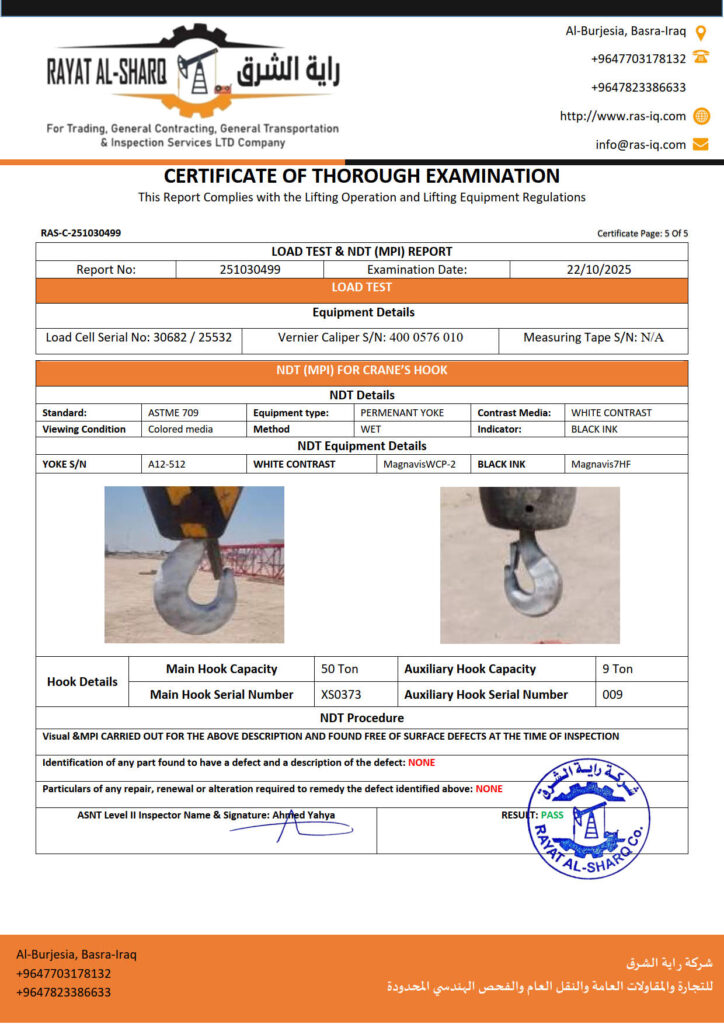 RAYAT AL-SHARQ راية الشرق

For Trading, General Contracting, General Transportation & Inspection Services LTD Company

Al-Burjesia, Basra-Iraq
+9647703178132
+9647823386633
http://www.ras-iq.com
info@ras-iq.com

CERTIFICATE OF THOROUGH EXAMINATION
This Report Complies with the Lifting Operation and Lifting Equipment Regulations

RAS-C-251030499

Certificate Page: 5 Of 5

LOAD TEST & NDT (MPI) REPORT

| Report No: | 251030499 | Examination Date: | 22/10/2025 |
|---|---|---|---|

LOAD TEST

Equipment Details

| Load Cell Serial No: 30682 / 25532 | Vernier Caliper S/N: 400 0576 010 | Measuring Tape S/N: N/A |
|---|---|---|

NDT (MPI) FOR CRANE'S HOOK

NDT Details

| Standard: | ASTME 709 | Equipment type: | PERMENANT YOKE | Contrast Media: | WHITE CONTRAST |
|---|---|---|---|---|---|
| Viewing Condition | Colored media | Method | WET | Indicator: | BLACK INK |

NDT Equipment Details

| YOKE S/N | A12-512 | WHITE CONTRAST | MagnavisWCP-2 | BLACK INK | Magnavis7HF |
|---|---|---|---|---|---|

| Hook Details | Main Hook Capacity | 50 Ton | Auxiliary Hook Capacity | 9 Ton |
|---|---|---|---|---|
| | Main Hook Serial Number | XS0373 | Auxiliary Hook Serial Number | 009 |

NDT Procedure

Visual &MPI CARRIED OUT FOR THE ABOVE DESCRIPTION AND FOUND FREE OF SURFACE DEFECTS AT THE TIME OF INSPECTION

Identification of any part found to have a defect and a description of the defect: NONE

Particulars of any repair, renewal or alteration required to remedy the defect identified above: NONE

ASNT Level II Inspector Name & Signature: Ahmed Yahya

RESULT: PASS

شركة راية الشرق RAYAT AL-SHARQ Co.

Al-Burjesia, Basra-Iraq
+9647703178132
+9647823386633

شركة راية الشرق
للتجارة والمقاولات العامة والنقل العام والفحص الهندسي المحدودة